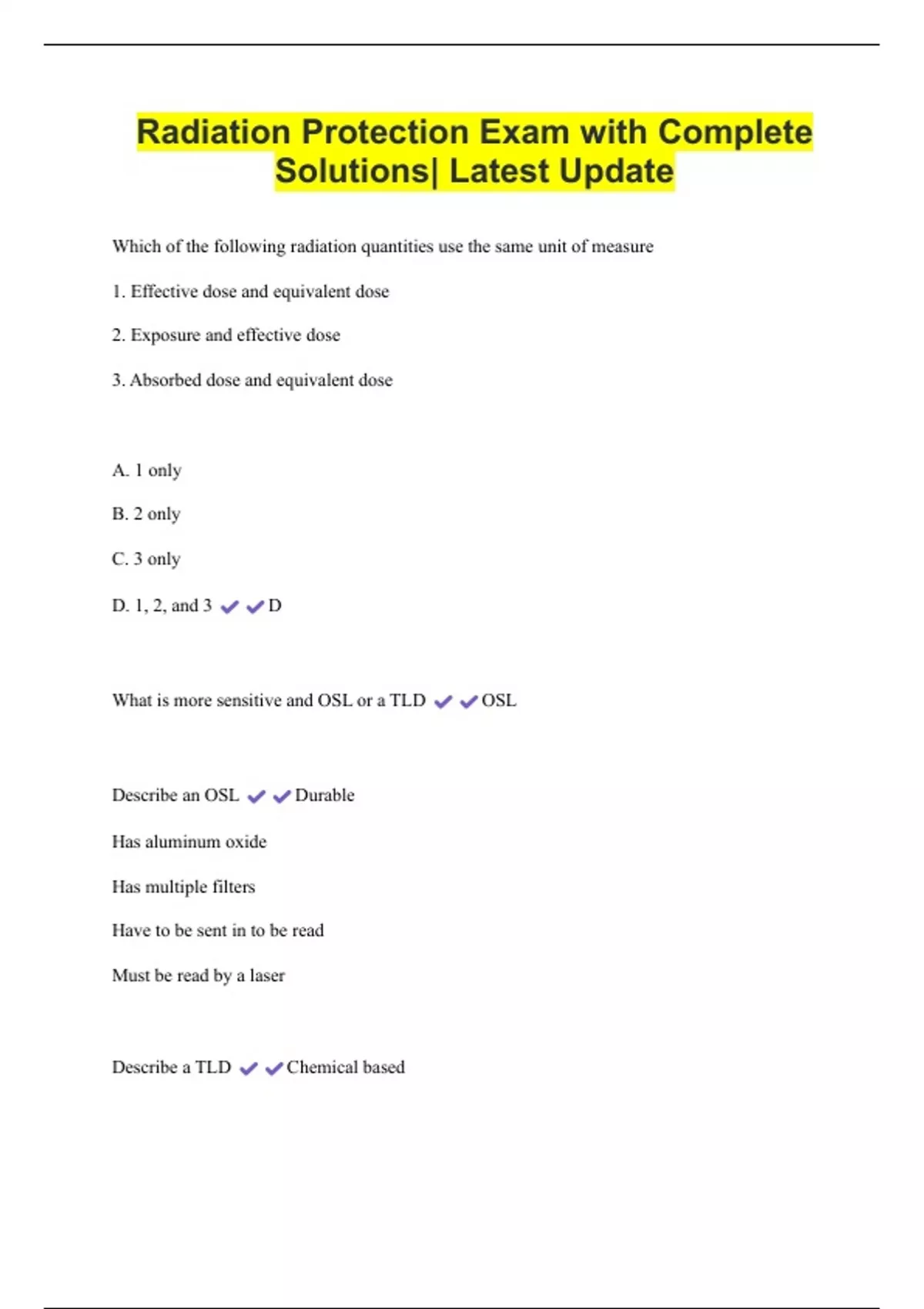 Radiation Protection Exam with Complete Solutions| Latest Update

Which of the following radiation quantities use the same unit of measure

1. Effective dose and equivalent dose

2. Exposure and effective dose

3. Absorbed dose and equivalent dose

A. 1 only

B. 2 only

C. 3 only

D. 1, 2, and 3 ✔✔D

What is more sensitive and OSL or a TLD ✔✔OSL

Describe an OSL ✔✔Durable

Has aluminum oxide

Has multiple filters

Have to be sent in to be read

Must be read by a laser

Describe a TLD ✔✔Chemical based